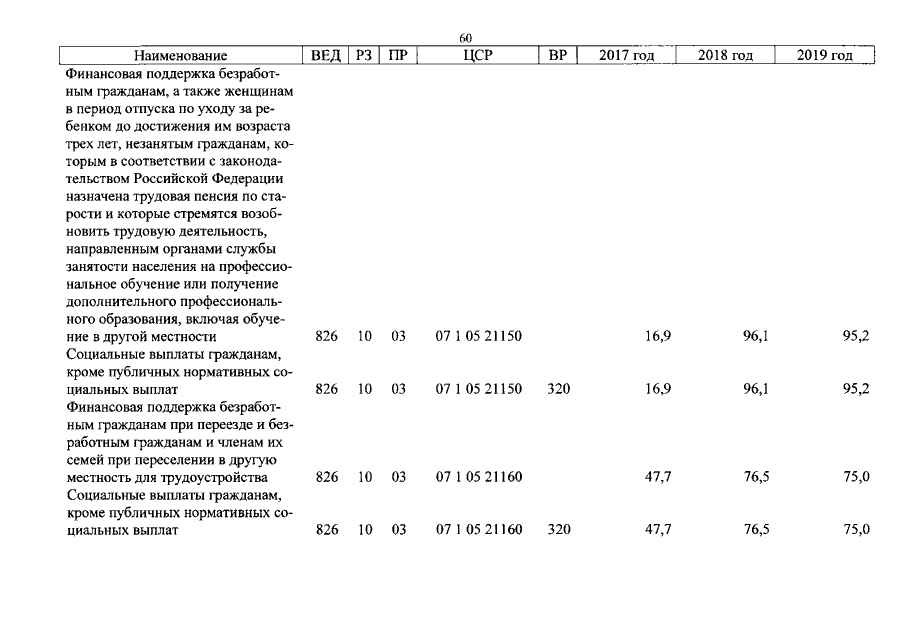 60

| Наименование | ВЕД | РЗ | ПР | ЦСР | ВР | 2017 год | 2018 год | 2019 год |
|---|---|---|---|---|---|---|---|---|
| Финансовая поддержка безработным гражданам, а также женщинам в период отпуска по уходу за ребенком до достижения им возраста трех лет, незанятым гражданам, которым в соответствии с законодательством Российской Федерации назначена трудовая пенсия по старости и которые стремятся возобновить трудовую деятельность, направленным органами службы занятости населения на профессиональное обучение или получение дополнительного профессионального образования, включая обучение в другой местности | 826 | 10 | 03 | 07 1 05 21150 | | 16,9 | 96,1 | 95,2 |
| Социальные выплаты гражданам, кроме публичных нормативных социальных выплат | 826 | 10 | 03 | 07 1 05 21150 | 320 | 16,9 | 96,1 | 95,2 |
| Финансовая поддержка безработным гражданам при переезде и безработным гражданам и членам их семей при переселении в другую местность для трудоустройства | 826 | 10 | 03 | 07 1 05 21160 | | 47,7 | 76,5 | 75,0 |
| Социальные выплаты гражданам, кроме публичных нормативных социальных выплат | 826 | 10 | 03 | 07 1 05 21160 | 320 | 47,7 | 76,5 | 75,0 |